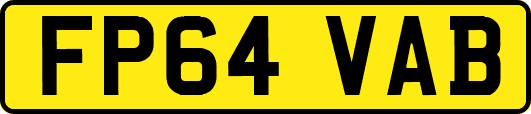 FP64 VAB